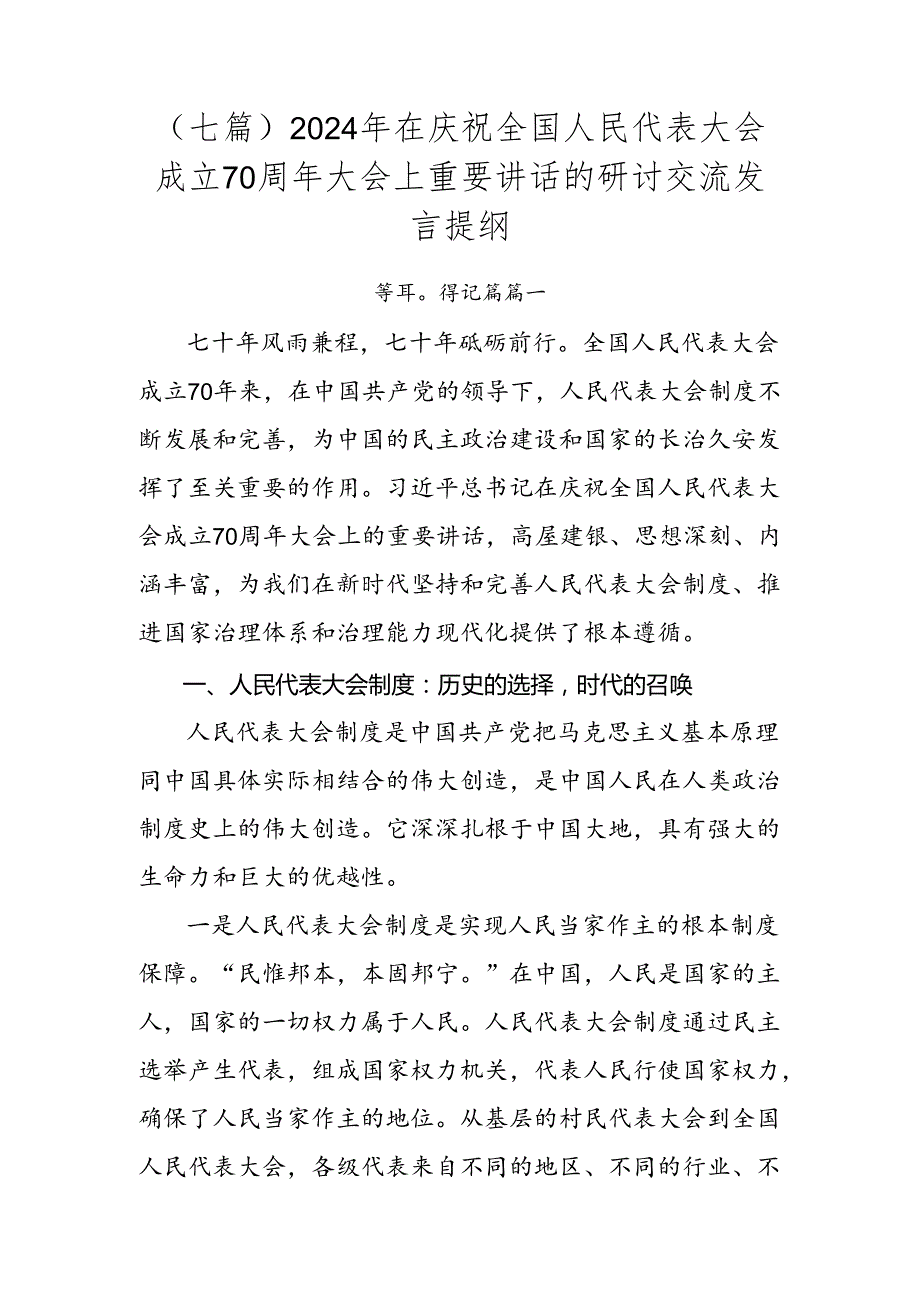 （七篇）2024年在庆祝全国人民代表大会成立70周年大会上重要讲话的研讨交流发言提纲

等耳。得记篇篇一

七十年风雨兼程，七十年砥砺前行。全国人民代表大会成立70年来，在中国共产党的领导下，人民代表大会制度不断发展和完善，为中国的民主政治建设和国家的长治久安发挥了至关重要的作用。习近平总书记在庆祝全国人民代表大会成立70周年大会上的重要讲话，高屋建银、思想深刻、内涵丰富，为我们在新时代坚持和完善人民代表大会制度、推进国家治理体系和治理能力现代化提供了根本遵循。

一、人民代表大会制度：历史的选择，时代的召唤

人民代表大会制度是中国共产党把马克思主义基本原理同中国具体实际相结合的伟大创造，是中国人民在人类政治制度史上的伟大创造。它深深扎根于中国大地，具有强大的生命力和巨大的优越性。

一是人民代表大会制度是实现人民当家作主的根本制度保障。“民惟邦本，本固邦宁。”在中国，人民是国家的主人，国家的一切权力属于人民。人民代表大会制度通过民主选举产生代表，组成国家权力机关，代表人民行使国家权力，确保了人民当家作主的地位。从基层的村民代表大会到全国人民代表大会，各级代表来自不同的地区、不同的行业、不